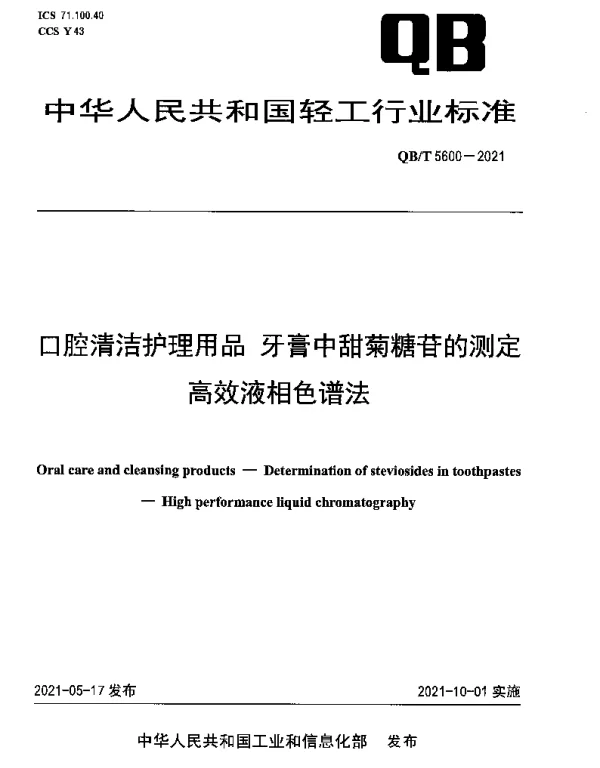 ICS 71.100.40
CCS Y 43

QB

中华人民共和国轻工行业标准

QB/T 5600—2021

口腔清洁护理用品 牙膏中甜菊糖苷的测定
高效液相色谱法

Oral care and cleansing products — Determination of steviosides in toothpastes
— High performance liquid chromatography

2021-05-17 发布

2021-10-01 实施

中华人民共和国工业和信息化部 发布